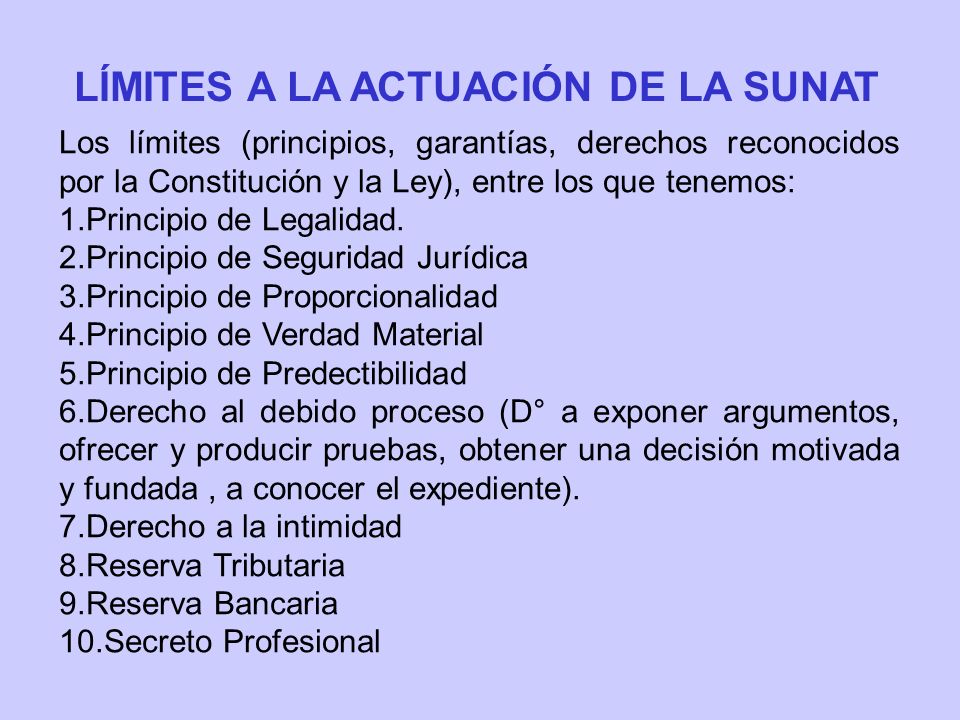 LÍMITES A LA ACTUACIÓN DE LA SUNAT

Los límites (principios, garantías, derechos reconocidos por la Constitución y la Ley), entre los que tenemos:
1.Principio de Legalidad.
2.Principio de Seguridad Jurídica
3.Principio de Proporcionalidad
4.Principio de Verdad Material
5.Principio de Predectibilidad
6.Derecho al debido proceso (D° a exponer argumentos, ofrecer y producir pruebas, obtener una decisión motivada y fundada , a conocer el expediente).
7.Derecho a la intimidad
8.Reserva Tributaria
9.Reserva Bancaria
10.Secreto Profesional